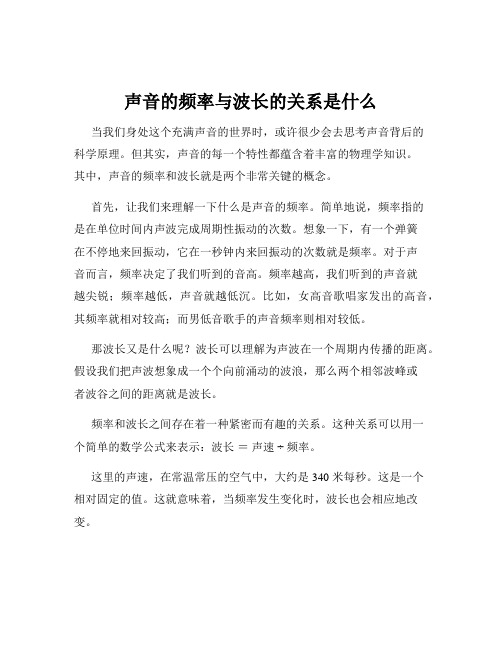 声音的频率与波长的关系是什么

当我们身处这个充满声音的世界时，或许很少会去思考声音背后的科学原理。但其实，声音的每一个特性都蕴含着丰富的物理学知识。其中，声音的频率和波长就是两个非常关键的概念。

首先，让我们来理解一下什么是声音的频率。简单地说，频率指的是在单位时间内声波完成周期性振动的次数。想象一下，有一个弹簧在不停地来回振动，它在一秒钟内来回振动的次数就是频率。对于声音而言，频率决定了我们听到的音高。频率越高，我们听到的声音就越尖锐；频率越低，声音就越低沉。比如，女高音歌唱家发出的高音，其频率就相对较高；而男低音歌手的声音频率则相对较低。

那波长又是什么呢？波长可以理解为声波在一个周期内传播的距离。假设我们把声波想象成一个个向前涌动的波浪，那么两个相邻波峰或者波谷之间的距离就是波长。

频率和波长之间存在着一种紧密而有趣的关系。这种关系可以用一个简单的数学公式来表示：波长 = 声速 ÷ 频率。

这里的声速，在常温常压的空气中，大约是 340 米每秒。这是一个相对固定的值。这就意味着，当频率发生变化时，波长也会相应地改变。